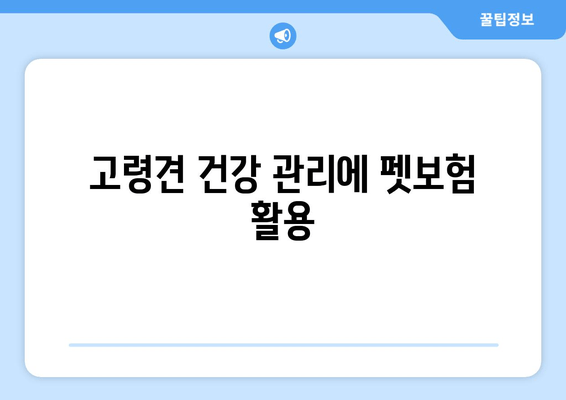 꿀팁정보

고령견 건강 관리에 펫보험 활용